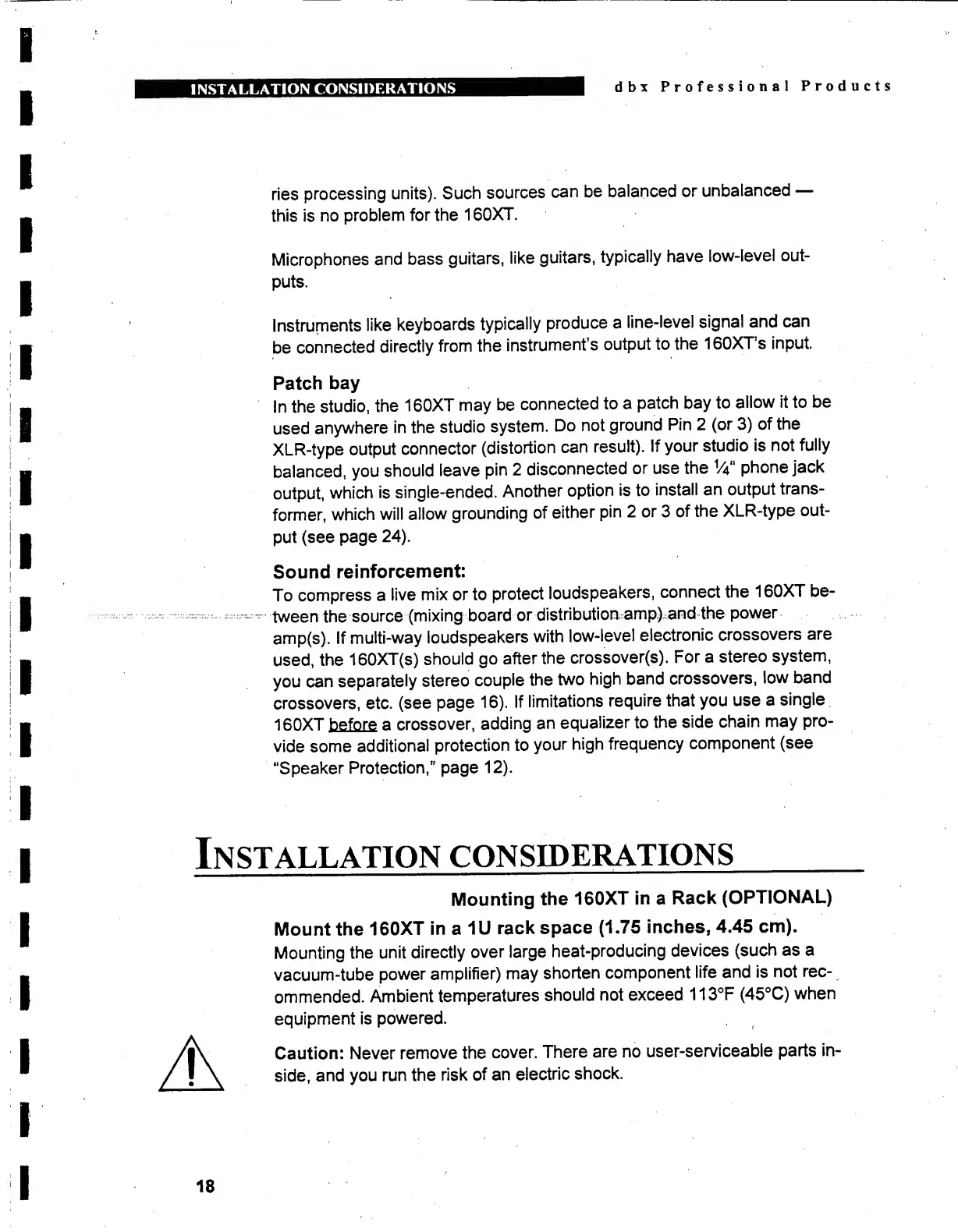 INSTALLATION CONSIDERATIONS dbx Professional Products

ries processing units). Such sources can be balanced or unbalanced — this is no problem for the 160XT.

Microphones and bass guitars, like guitars, typically have low-level outputs.

Instruments like keyboards typically produce a line-level signal and can be connected directly from the instrument's output to the 160XT's input.

Patch bay
In the studio, the 160XT may be connected to a patch bay to allow it to be used anywhere in the studio system. Do not ground Pin 2 (or 3) of the XLR-type output connector (distortion can result). If your studio is not fully balanced, you should leave pin 2 disconnected or use the ¼" phone jack output, which is single-ended. Another option is to install an output transformer, which will allow grounding of either pin 2 or 3 of the XLR-type output (see page 24).

Sound reinforcement:
To compress a live mix or to protect loudspeakers, connect the 160XT between the source (mixing board or distribution amp) and the power amp(s). If multi-way loudspeakers with low-level electronic crossovers are used, the 160XT(s) should go after the crossover(s). For a stereo system, you can separately stereo couple the two high band crossovers, low band crossovers, etc. (see page 16). If limitations require that you use a single 160XT before a crossover, adding an equalizer to the side chain may provide some additional protection to your high frequency component (see "Speaker Protection," page 12).

INSTALLATION CONSIDERATIONS

Mounting the 160XT in a Rack (OPTIONAL)

Mount the 160XT in a 1U rack space (1.75 inches, 4.45 cm).
Mounting the unit directly over large heat-producing devices (such as a vacuum-tube power amplifier) may shorten component life and is not recommended. Ambient temperatures should not exceed 113°F (45°C) when equipment is powered.

Caution: Never remove the cover. There are no user-serviceable parts inside, and you run the risk of an electric shock.

18